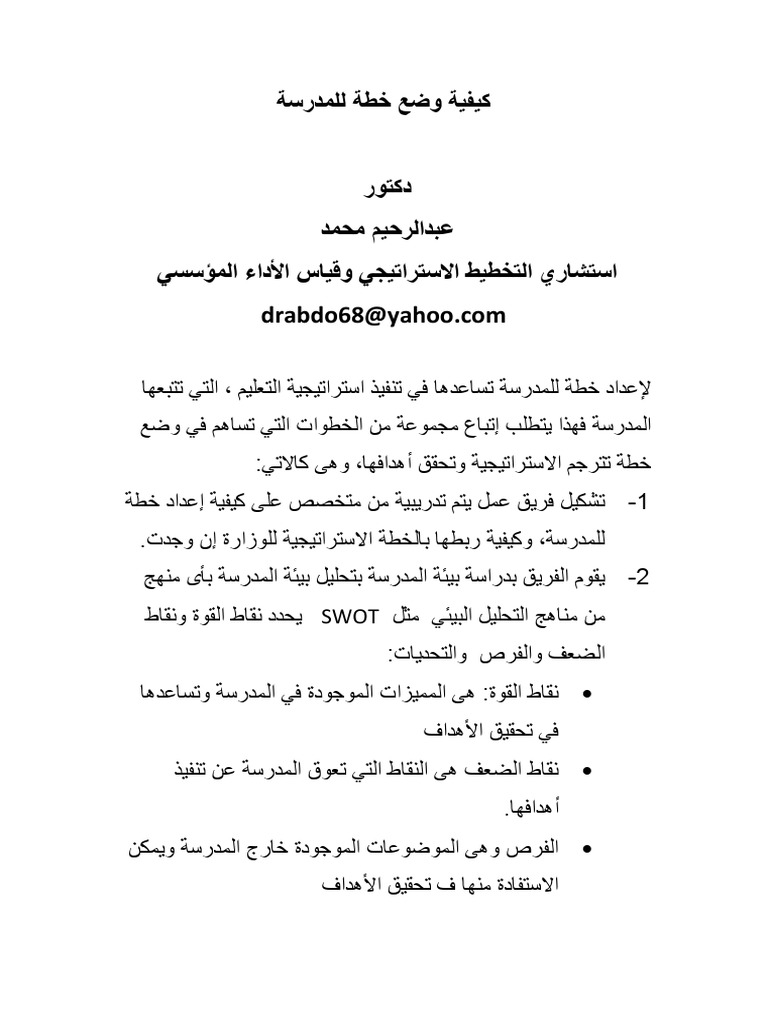 كيفية وضع خطة للمدرسة

دكتور

عبدالرحيم محمد

استشاري التخطيط الاستراتيجي وقياس الأداء المؤسسي

drabdo68@yahoo.com

لإعداد خطة للمدرسة تساعدها في تنفيذ استراتيجية التعليم ، التي تتبعها المدرسة فهذا يتطلب إتباع مجموعة من الخطوات التي تساهم في وضع خطة تترجم الاستراتيجية وتحقق أهدافها، وهى كالاتي:

1- تشكيل فريق عمل يتم تدريبية من متخصص على كيفية إعداد خطة للمدرسة، وكيفية ربطها بالخطة الاستراتيجية للوزارة إن وجدت.

2- يقوم الفريق بدراسة بيئة المدرسة بتحليل بيئة المدرسة بأى منهج من مناهج التحليل البيئي مثل SWOT يحدد نقاط القوة ونقاط الضعف والفرص والتحديات:

• نقاط القوة: هى المميزات الموجودة في المدرسة وتساعدها في تحقيق الأهداف

• نقاط الضعف هى النقاط التي تعوق المدرسة عن تنفيذ أهدافها.

• الفرص وهى الموضوعات الموجودة خارج المدرسة ويمكن الاستفادة منها ف تحقيق الأهداف